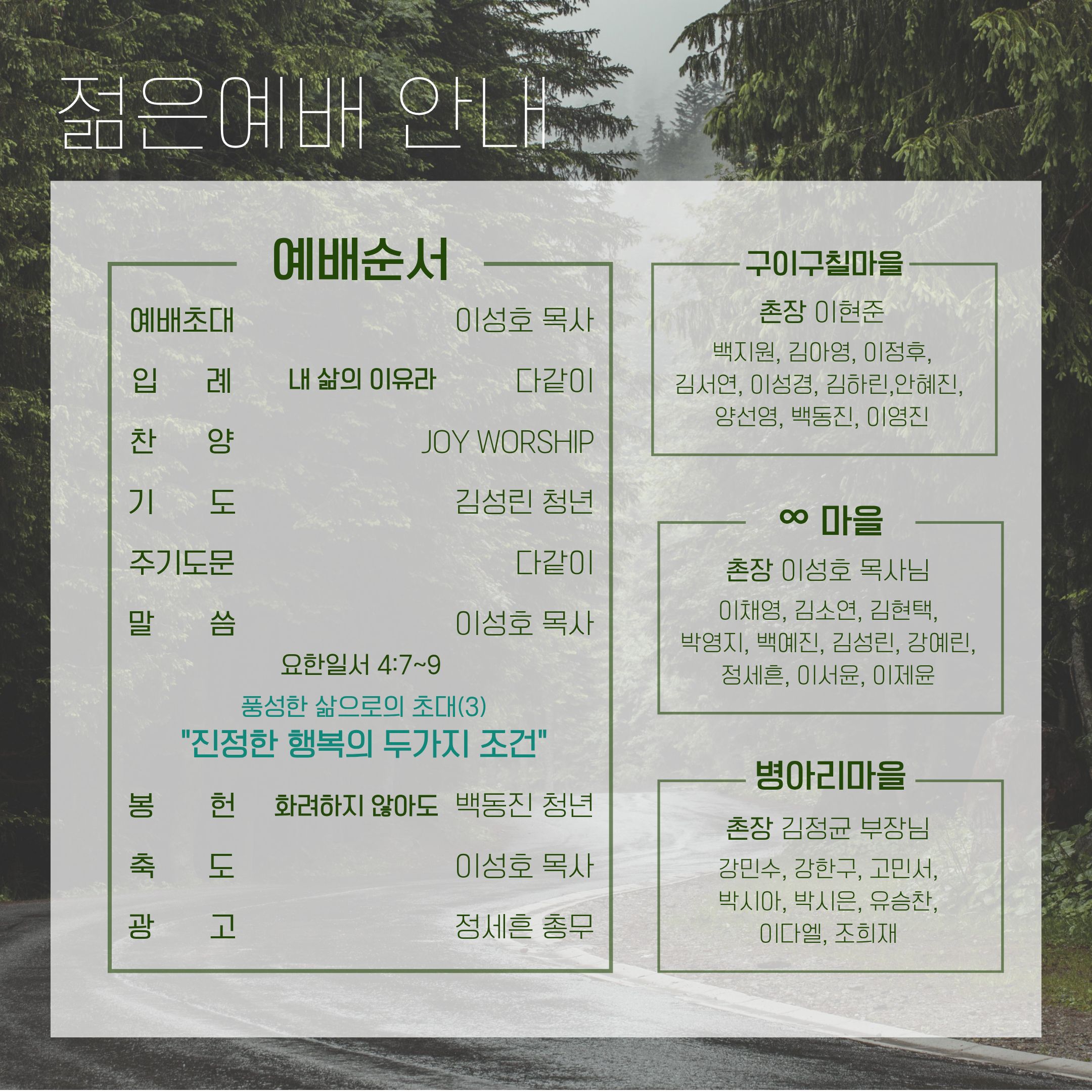 젊은예배 안내

예배순서

예배초대 이성호 목사

입 례 내 삶의 이유라 다같이

찬 양 JOY WORSHIP

기 도 김성린 청년

주기도문 다같이

말 씀 이성호 목사

요한일서 4:7~9

풍성한 삶으로의 초대(3)

"진정한 행복의 두가지 조건"

봉 헌 화려하지 않아도 백동진 청년

축 도 이성호 목사

광 고 정세흔 총무

구이구칠마을

촌장 이현준

백지원, 김아영, 이정후, 김서연, 이성경, 김하린,안혜진, 양선영, 백동진, 이영진

∞ 마을

촌장 이성호 목사님

이채영, 김소연, 김현택, 박영지, 백예진, 김성린, 강예린, 정세흔, 이서윤, 이제윤

병아리마을

촌장 김정균 부장님

강민수, 강한구, 고민서, 박시아, 박시은, 유승찬, 이다엘, 조희재